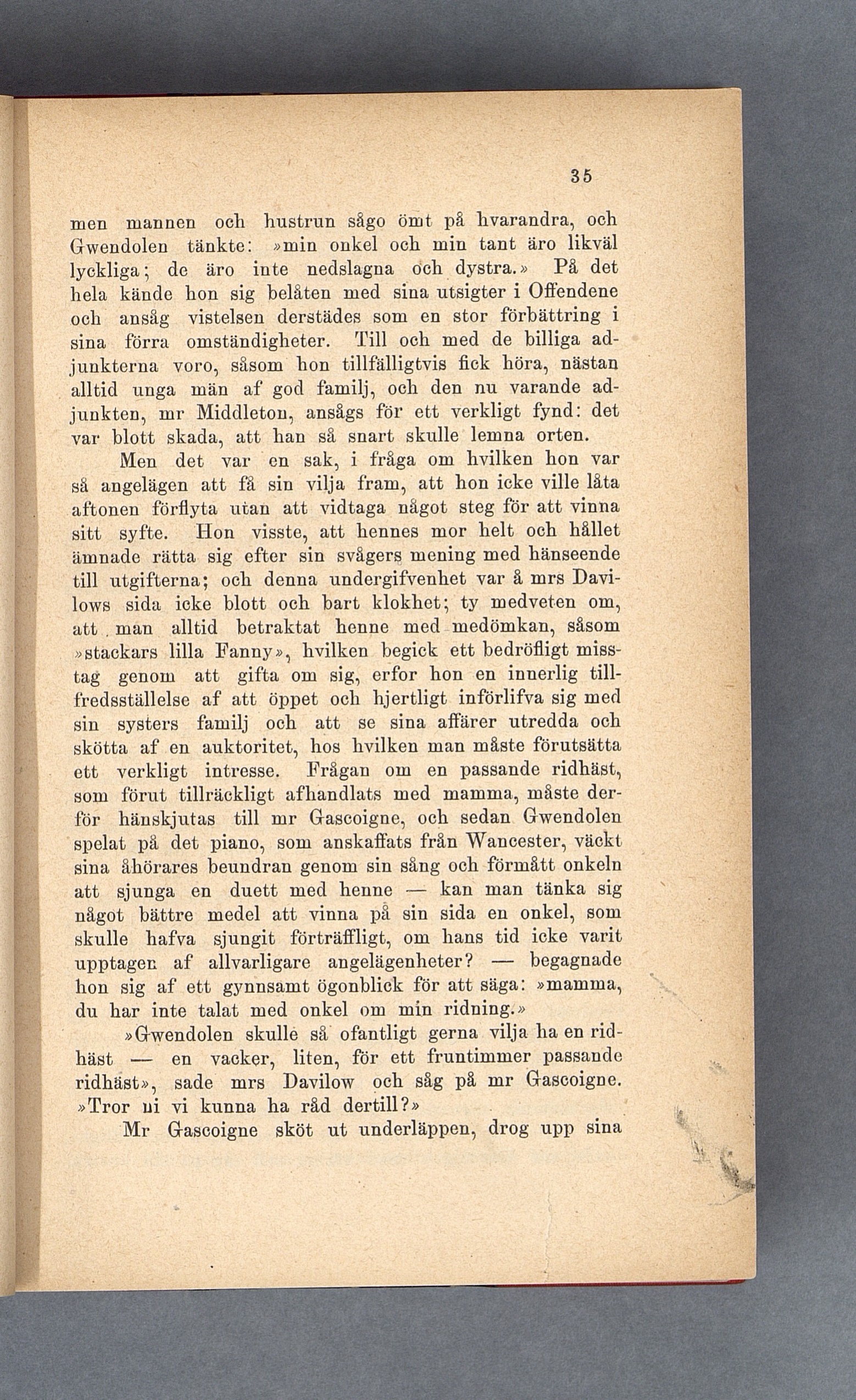 35

men mannen och hustrun sågo ömt på hvarandra, och Gwendolen tänkte: »min onkel och min tant äro likväl lyckliga; de äro inte nedslagna och dystra.» På det hela kände hon sig belåten med sina utsigter i Offendene och ansåg vistelsen derstädes som en stor förbättring i sina förra omständigheter. Till och med de billiga adjunkterna voro, såsom hon tillfälligtvis fick höra, nästan alltid unga män af god familj, och den nu varande adjunkten, mr Middleton, ansågs för ett verkligt fynd: det var blott skada, att han så snart skulle lemna orten.

Men det var en sak, i fråga om hvilken hon var så angelägen att få sin vilja fram, att hon icke ville låta aftonen förflyta utan att vidtaga något steg för att vinna sitt syfte. Hon visste, att hennes mor helt och hållet ämnade rätta sig efter sin svågers mening med hänseende till utgifterna; och denna undergifvenhet var å mrs Davilows sida icke blott och bart klokhet; ty medveten om, att man alltid betraktat henne med medömkan, såsom »stackars lilla Fanny», hvilken begick ett bedröfligt misstag genom att gifta om sig, erfor hon en innerlig tillfredsställelse af att öppet och hjertligt införlifva sig med sin systers familj och att se sina affärer utredda och skötta af en auktoritet, hos hvilken man måste förutsätta ett verkligt intresse. Frågan om en passande ridhäst, som förut tillräckligt afhandlats med mamma, måste derför hänskjutas till mr Gascoigne, och sedan Gwendolen spelat på det piano, som anskaffats från Wancester, väckt sina åhörares beundran genom sin sång och förmått onkeln att sjunga en duett med henne — kan man tänka sig något bättre medel att vinna på sin sida en onkel, som skulle hafva sjungit förträffligt, om hans tid icke varit upptagen af allvarligare angelägenheter? — begagnade hon sig af ett gynnsamt ögonblick för att säga: »mamma, du har inte talat med onkel om min ridning.»

»Gwendolen skulle så ofantligt gerna vilja ha en ridhäst — en vacker, liten, för ett fruntimmer passande ridhäst», sade mrs Davilow och såg på mr Gascoigne. »Tror ni vi kunna ha råd dertill?»

Mr Gascoigne sköt ut underläppen, drog upp sina